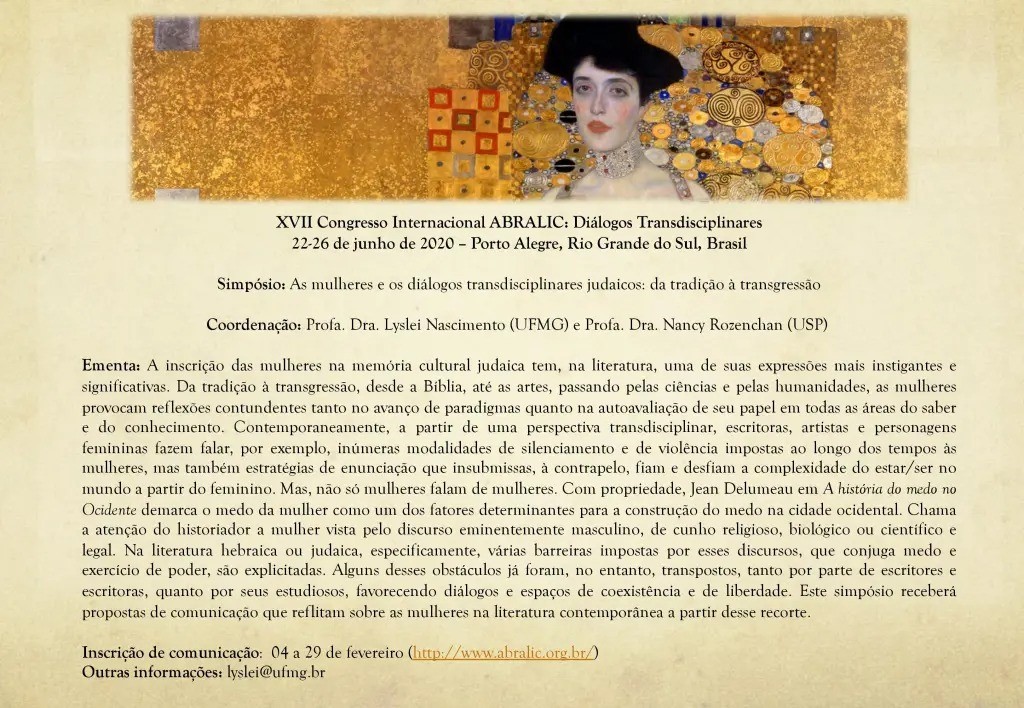 XVII Congresso Internacional ABRALIC: Diálogos Transdisciplinares
22-26 de junho de 2020 – Porto Alegre, Rio Grande do Sul, Brasil

Simpósio: As mulheres e os diálogos transdisciplinares judaicos: da tradição à transgressão

Coordenação: Profa. Dra. Lyslei Nascimento (UFMG) e Profa. Dra. Nancy Rozenchan (USP)

Ementa: A inscrição das mulheres na memória cultural judaica tem, na literatura, uma de suas expressões mais instigantes e significativas. Da tradição à transgressão, desde a Bíblia, até as artes, passando pelas ciências e pelas humanidades, as mulheres provocam reflexões contundentes tanto no avanço de paradigmas quanto na autoavaliação de seu papel em todas as áreas do saber e do conhecimento. Contemporaneamente, a partir de uma perspectiva transdisciplinar, escritoras, artistas e personagens femininas fazem falar, por exemplo, inúmeras modalidades de silenciamento e de violência impostas ao longo dos tempos às mulheres, mas também estratégias de enunciação que insubmissas, à contrapelo, fiam e desfiam a complexidade do estar/ser no mundo a partir do feminino. Mas, não só mulheres falam de mulheres. Com propriedade, Jean Delumeau em A história do medo no Ocidente demarca o medo da mulher como um dos fatores determinantes para a construção do medo na cidade ocidental. Chama a atenção do historiador a mulher vista pelo discurso eminentemente masculino, de cunho religioso, biológico ou científico e legal. Na literatura hebraica ou judaica, especificamente, várias barreiras impostas por esses discursos, que conjuga medo e exercício de poder, são explicitadas. Alguns desses obstáculos já foram, no entanto, transpostos, tanto por parte de escritores e escritoras, quanto por seus estudiosos, favorecendo diálogos e espaços de coexistência e de liberdade. Este simpósio receberá propostas de comunicação que reflitam sobre as mulheres na literatura contemporânea a partir desse recorte.

Inscrição de comunicação: 04 a 29 de fevereiro (http://www.abralic.org.br/)
Outras informações: lyslei@ufmg.br